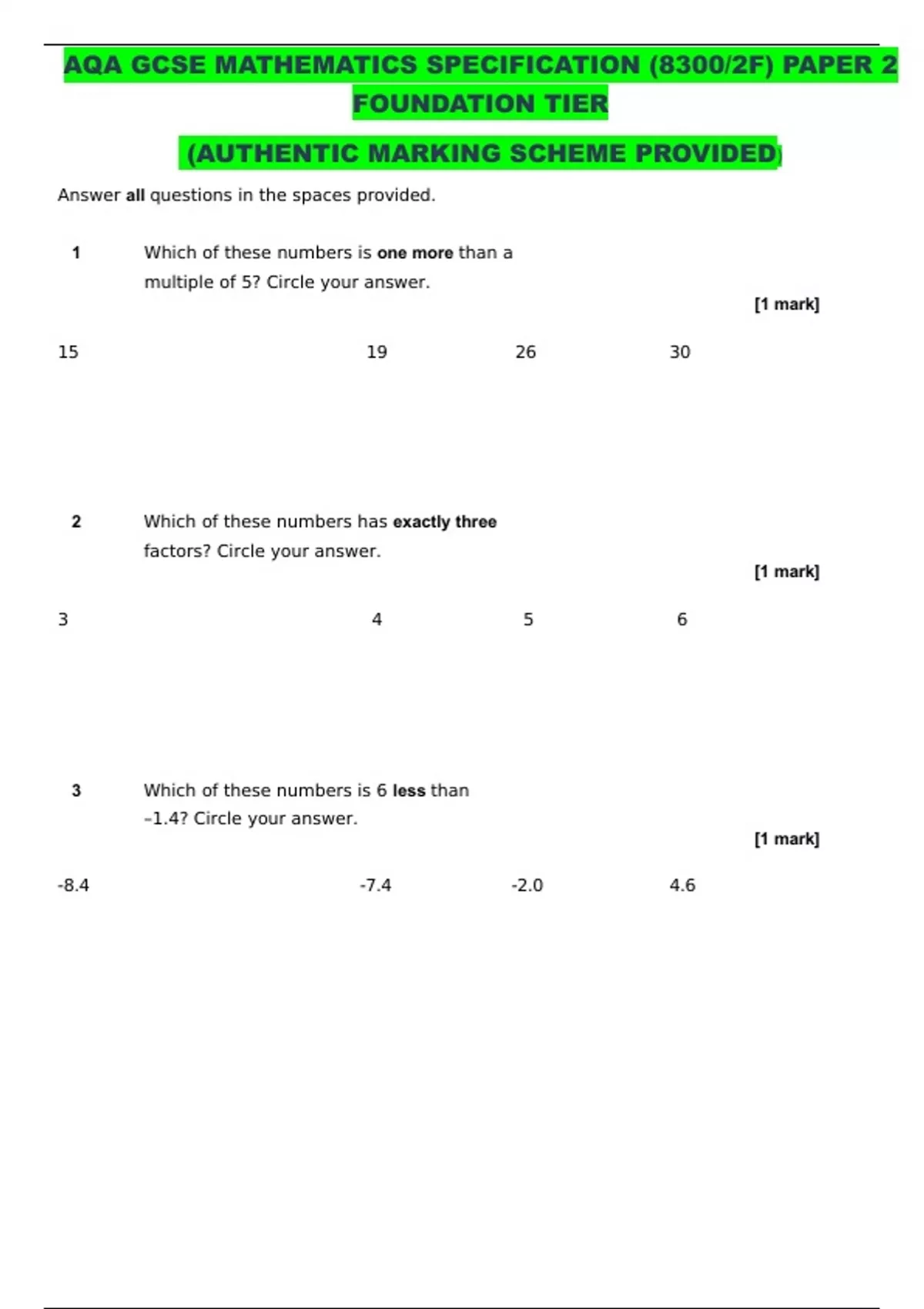 AQA GCSE MATHEMATICS SPECIFICATION (8300/2F) PAPER 2 FOUNDATION TIER

(AUTHENTIC MARKING SCHEME PROVIDED)

Answer all questions in the spaces provided.

1 Which of these numbers is one more than a multiple of 5? Circle your answer.

[1 mark]

15 19 26 30

2 Which of these numbers has exactly three factors? Circle your answer.

[1 mark]

3 4 5 6

3 Which of these numbers is 6 less than –1.4? Circle your answer.

[1 mark]

-8.4 -7.4 -2.0 4.6